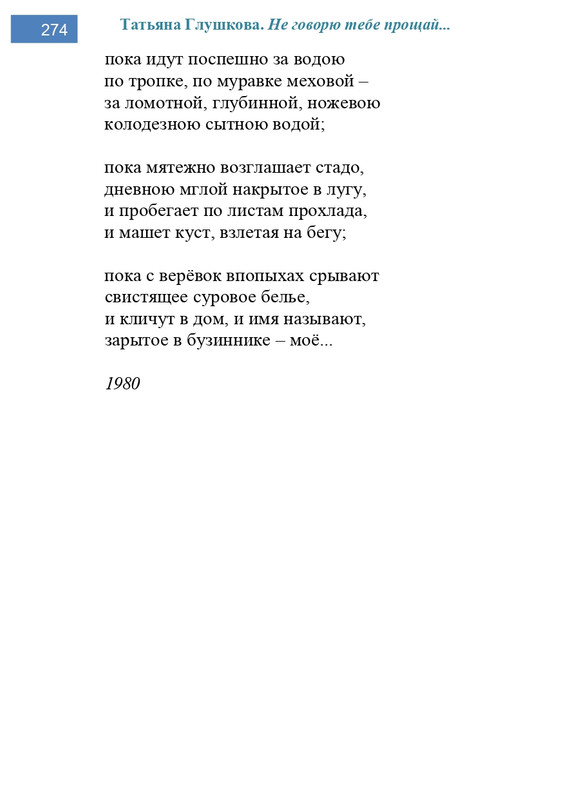 274

Татьяна Глушкова. Не говорю тебе прощай...

пока идут поспешно за водою
по тропке, по муравке меховой –
за ломотной, глубинной, ножевою
колодезною сытною водой;

пока мятежно возглашает стадо,
дневною мглой накрытое в лугу,
и пробегает по листам прохлада,
и машет куст, взлетая на бегу;

пока с верёвок впопыхах срывают
свистящее суровое белье,
и кличут в дом, и имя называют,
зарытое в бузиннике – моё...

1980